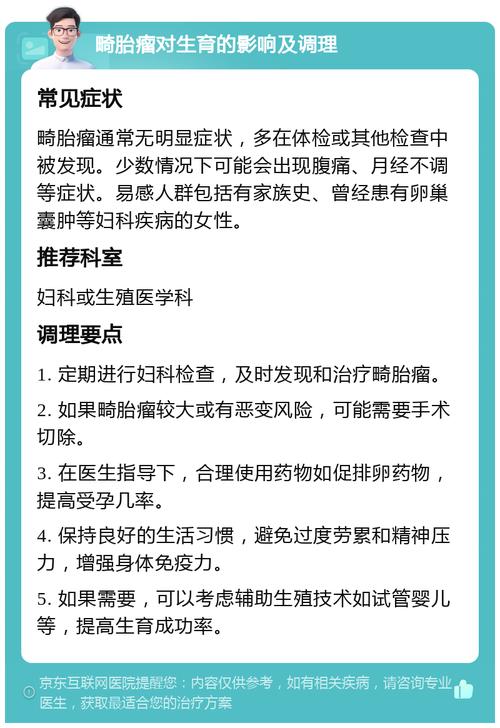 畸胎瘤对生育的影响及调理

常见症状

畸胎瘤通常无明显症状，多在体检或其他检查中被发现。少数情况下可能会出现腹痛、月经不调等症状。易感人群包括有家族史、曾经患有卵巢囊肿等妇科疾病的女性。

推荐科室

妇科或生殖医学科

调理要点

1. 定期进行妇科检查，及时发现和治疗畸胎瘤。

2. 如果畸胎瘤较大或有恶变风险，可能需要手术切除。

3. 在医生指导下，合理使用药物如促排卵药物，提高受孕几率。

4. 保持良好的生活习惯，避免过度劳累和精神压力，增强身体免疫力。

5. 如果需要，可以考虑辅助生殖技术如试管婴儿等，提高生育成功率。

京东互联网医院提醒您：内容仅供参考，如有相关疾病，请咨询专业医生，获取最适合您的治疗方案